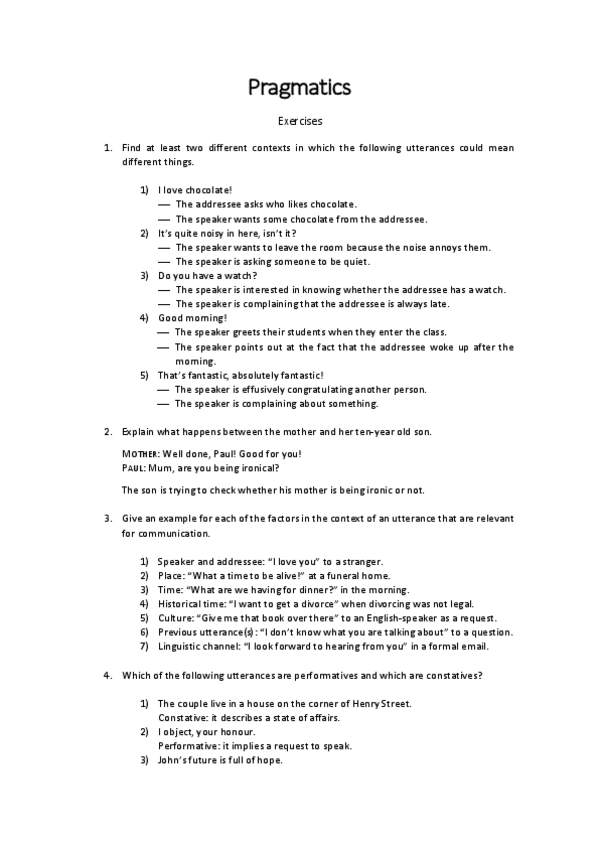 Pragmatics

Exercises

1. Find at least two different contexts in which the following utterances could mean different things.

1) I love chocolate!
— The addressee asks who likes chocolate.
— The speaker wants some chocolate from the addressee.
2) It's quite noisy in here, isn't it?
— The speaker wants to leave the room because the noise annoys them.
— The speaker is asking someone to be quiet.
3) Do you have a watch?
— The speaker is interested in knowing whether the addressee has a watch.
— The speaker is complaining that the addressee is always late.
4) Good morning!
— The speaker greets their students when they enter the class.
— The speaker points out at the fact that the addressee woke up after the morning.
5) That's fantastic, absolutely fantastic!
— The speaker is effusively congratulating another person.
— The speaker is complaining about something.

2. Explain what happens between the mother and her ten-year old son.

MOTHER: Well done, Paul! Good for you!
PAUL: Mum, are you being ironical?

The son is trying to check whether his mother is being ironic or not.

3. Give an example for each of the factors in the context of an utterance that are relevant for communication.

1) Speaker and addressee: "I love you" to a stranger.
2) Place: "What a time to be alive!" at a funeral home.
3) Time: "What are we having for dinner?" in the morning.
4) Historical time: "I want to get a divorce" when divorcing was not legal.
5) Culture: "Give me that book over there" to an English-speaker as a request.
6) Previous utterance(s): "I don't know what you are talking about" to a question.
7) Linguistic channel: "I look forward to hearing from you" in a formal email.

4. Which of the following utterances are performatives and which are constatives?

1) The couple live in a house on the corner of Henry Street.
Constative: it describes a state of affairs.
2) I object, your honour.
Performative: it implies a request to speak.
3) John's future is full of hope.